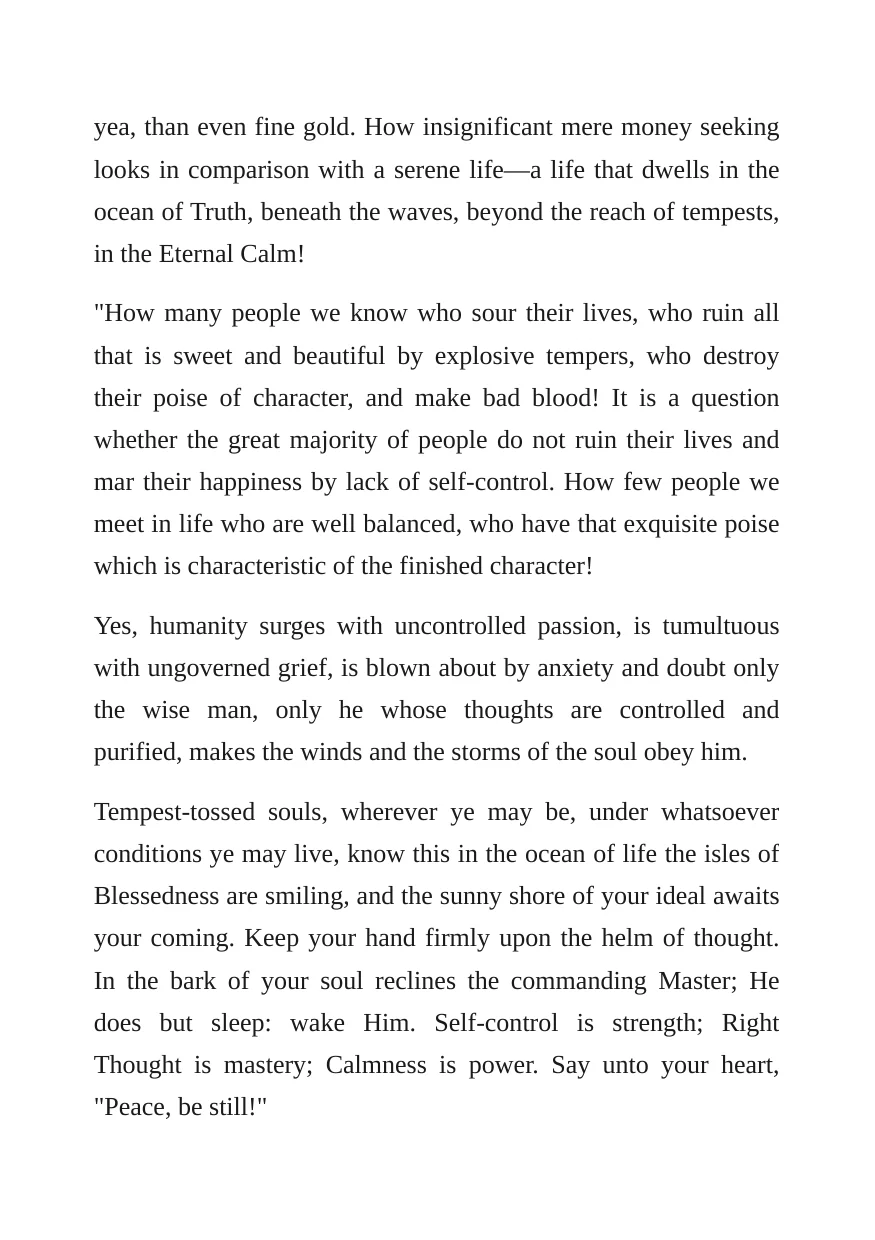 yea, than even fine gold. How insignificant mere money seeking looks in comparison with a serene life—a life that dwells in the ocean of Truth, beneath the waves, beyond the reach of tempests, in the Eternal Calm!

"How many people we know who sour their lives, who ruin all that is sweet and beautiful by explosive tempers, who destroy their poise of character, and make bad blood! It is a question whether the great majority of people do not ruin their lives and mar their happiness by lack of self-control. How few people we meet in life who are well balanced, who have that exquisite poise which is characteristic of the finished character!

Yes, humanity surges with uncontrolled passion, is tumultuous with ungoverned grief, is blown about by anxiety and doubt only the wise man, only he whose thoughts are controlled and purified, makes the winds and the storms of the soul obey him.

Tempest-tossed souls, wherever ye may be, under whatsoever conditions ye may live, know this in the ocean of life the isles of Blessedness are smiling, and the sunny shore of your ideal awaits your coming. Keep your hand firmly upon the helm of thought. In the bark of your soul reclines the commanding Master; He does but sleep: wake Him. Self-control is strength; Right Thought is mastery; Calmness is power. Say unto your heart, "Peace, be still!"